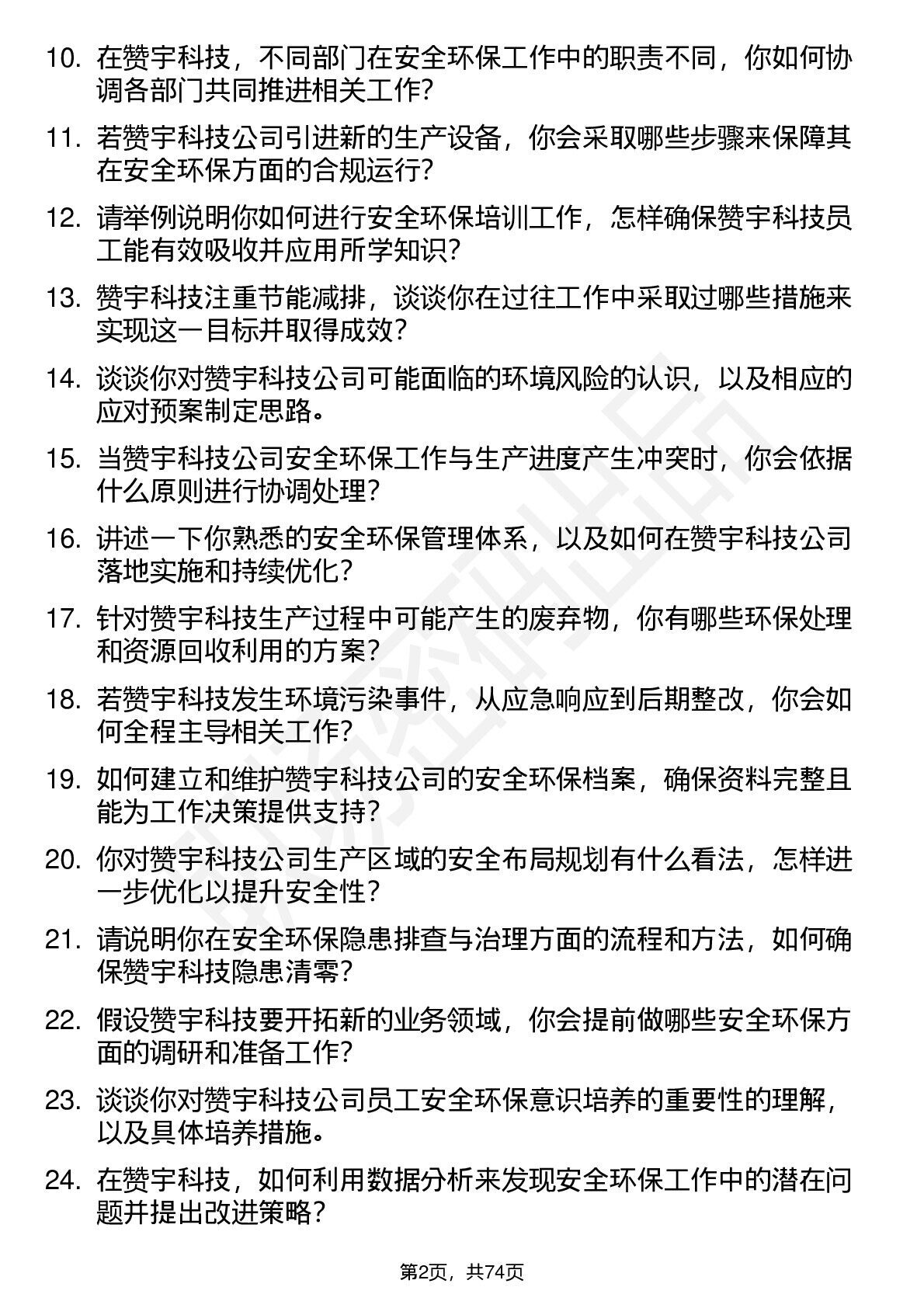 10. 在赞宇科技，不同部门在安全环保工作中的职责不同，你如何协调各部门共同推进相关工作？

11. 若赞宇科技公司引进新的生产设备，你会采取哪些步骤来保障其在安全环保方面的合规运行？

12. 请举例说明你如何进行安全环保培训工作，怎样确保赞宇科技员工能有效吸收并应用所学知识？

13. 赞宇科技注重节能减排，谈谈你在过往工作中采取过哪些措施来实现这一目标并取得成效？

14. 谈谈你对赞宇科技公司可能面临的环境风险的认识，以及相应的应对预案制定思路。

15. 当赞宇科技公司安全环保工作与生产进度产生冲突时，你会依据什么原则进行协调处理？

16. 讲述一下你熟悉的安全环保管理体系，以及如何在赞宇科技公司落地实施和持续优化？

17. 针对赞宇科技生产过程中可能产生的废弃物，你有哪些环保处理和资源回收利用的方案？

18. 若赞宇科技发生环境污染事件，从应急响应到后期整改，你会如何全程主导相关工作？

19. 如何建立和维护赞宇科技公司的安全环保档案，确保资料完整且能为工作决策提供支持？

20. 你对赞宇科技公司生产区域的安全布局规划有什么看法，怎样进一步优化以提升安全性？

21. 请说明你在安全环保隐患排查与治理方面的流程和方法，如何确保赞宇科技隐患清零？

22. 假设赞宇科技要开拓新的业务领域，你会提前做哪些安全环保方面的调研和准备工作？

23. 谈谈你对赞宇科技公司员工安全环保意识培养的重要性的理解，以及具体培养措施。

24. 在赞宇科技，如何利用数据分析来发现安全环保工作中的潜在问题并提出改进策略？

第2页，共74页